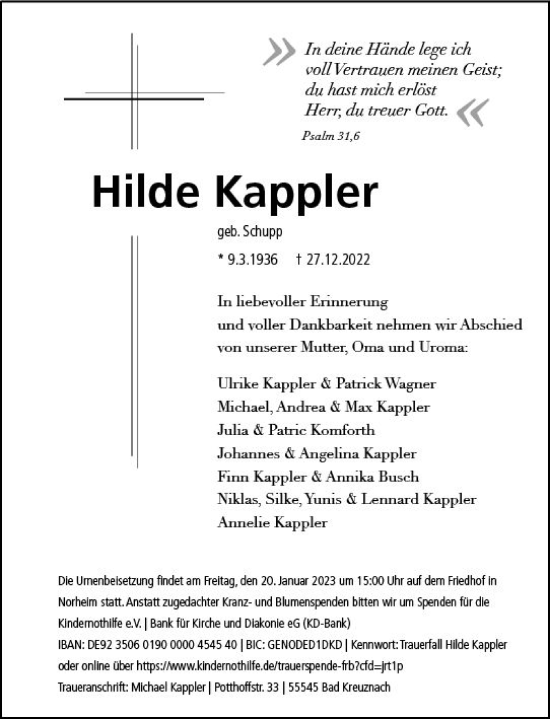 » In deine Hände lege ich voll Vertrauen meinen Geist; du hast mich erlöst Herr, du treuer Gott. «

Psalm 31,6

Hilde Kappler

geb. Schupp

* 9.3.1936 † 27.12.2022

In liebevoller Erinnerung
und voller Dankbarkeit nehmen wir Abschied
von unserer Mutter, Oma und Uroma:

Ulrike Kappler & Patrick Wagner
Michael, Andrea & Max Kappler
Julia & Patric Komforth
Johannes & Angelina Kappler
Finn Kappler & Annika Busch
Niklas, Silke, Yunis & Lennard Kappler
Annelie Kappler

Die Urnenbeisetzung findet am Freitag, den 20. Januar 2023 um 15:00 Uhr auf dem Friedhof in Norheim statt. Anstatt zugedachter Kranz- und Blumenspenden bitten wir um Spenden für die Kindernothilfe e.V. | Bank für Kirche und Diakonie eG (KD-Bank)
IBAN: DE92 3506 0190 0000 4545 40 | BIC: GENODED1DKD | Kennwort: Trauerfall Hilde Kappler oder online über https://www.kindernothilfe.de/trauerspende-frb?cfd=jrt1p
Traueranschrift: Michael Kappler | Potthoffstr. 33 | 55545 Bad Kreuznach